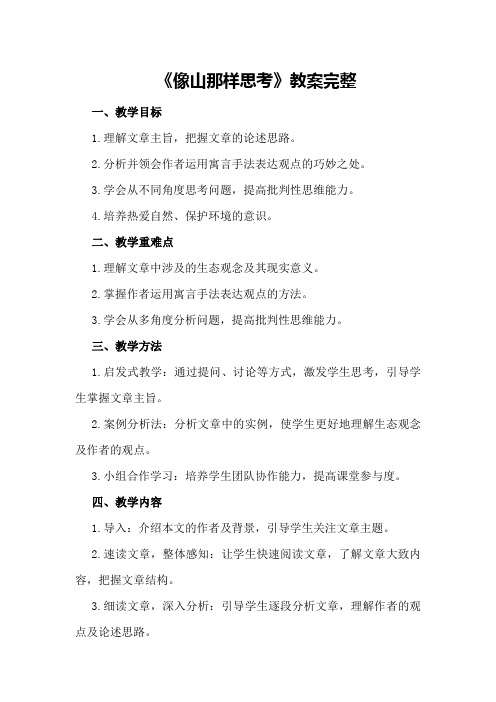 《像山那样思考》教案完整

一、教学目标

1.理解文章主旨，把握文章的论述思路。

2.分析并领会作者运用寓言手法表达观点的巧妙之处。

3.学会从不同角度思考问题，提高批判性思维能力。

4.培养热爱自然、保护环境的意识。

二、教学重难点

1.理解文章中涉及的生态观念及其现实意义。

2.掌握作者运用寓言手法表达观点的方法。

3.学会从多角度分析问题，提高批判性思维能力。

三、教学方法

1.启发式教学：通过提问、讨论等方式，激发学生思考，引导学生掌握文章主旨。

2.案例分析法：分析文章中的实例，使学生更好地理解生态观念及作者的观点。

3.小组合作学习：培养学生团队协作能力，提高课堂参与度。

四、教学内容

1.导入：介绍本文的作者及背景，引导学生关注文章主题。

2.速读文章，整体感知：让学生快速阅读文章，了解文章大致内容，把握文章结构。

3.细读文章，深入分析：引导学生逐段分析文章，理解作者的观点及论述思路。